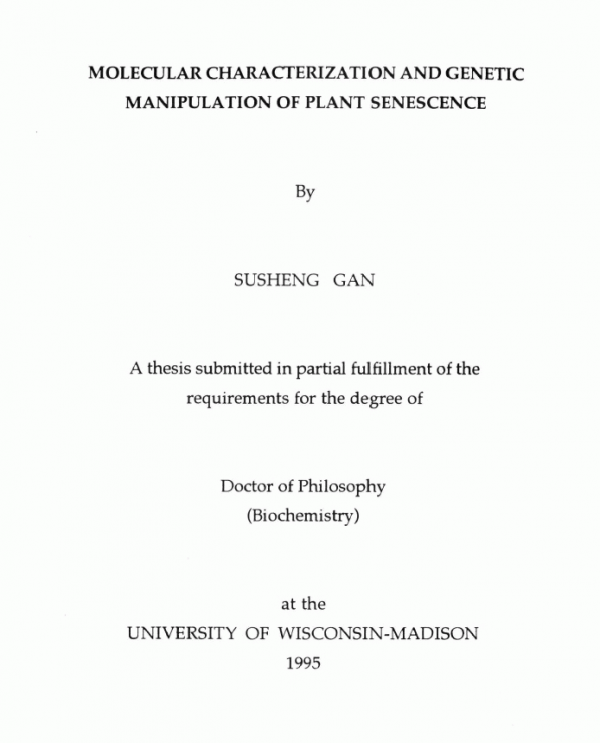 MOLECULAR CHARACTERIZATION AND GENETIC MANIPULATION OF PLANT SENESCENCE

By

SUSHENG GAN

A thesis submitted in partial fulfillment of the requirements for the degree of

Doctor of Philosophy
(Biochemistry)

at the
UNIVERSITY OF WISCONSIN-MADISON
1995